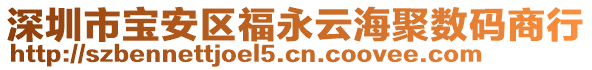 深圳市宝安区福永云海聚数码商行
http://szbennettjoel5.cn.coovee.com